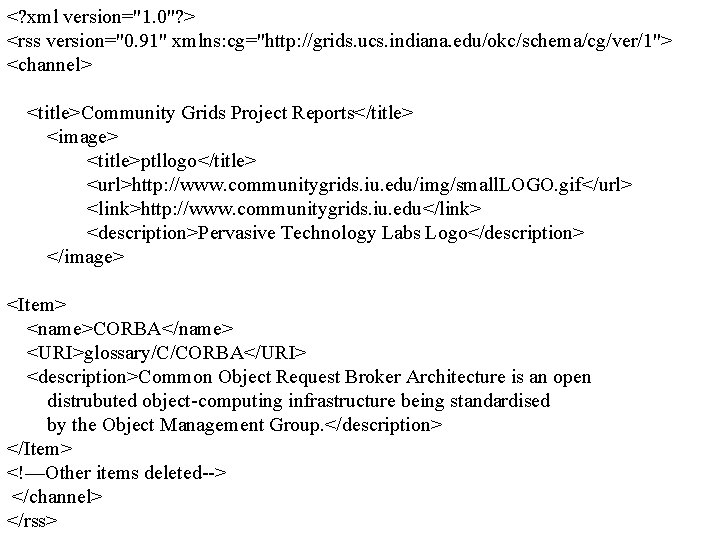 <?xml version="1.0"?>
<rss version="0.91" xmlns:cg="http://grids.ucs.indiana.edu/okc/schema/cg/ver/1">
<channel>

<title>Community Grids Project Reports</title>
<image>
<title>ptllogo</title>
<url>http://www.communitygrids.iu.edu/img/smallLOGO.gif</url>
<link>http://www.communitygrids.iu.edu</link>
<description>Pervasive Technology Labs Logo</description>
</image>

<Item>
<name>CORBA</name>
<URI>glossary/C/CORBA</URI>
<description>Common Object Request Broker Architecture is an open distrubuted object-computing infrastructure being standardised by the Object Management Group.</description>
</Item>
<!—Other items deleted-->
</channel>
</rss>